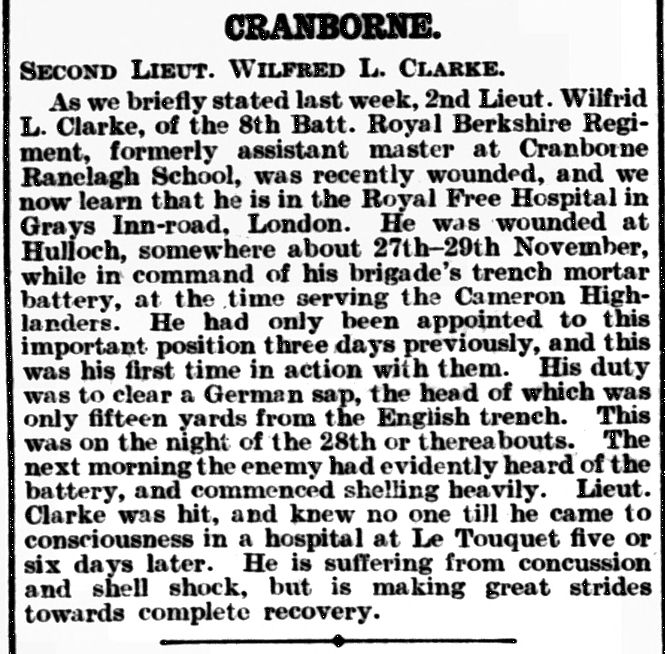 CRANBORNE.

SECOND LIEUT. WILFRED L. CLARKE.

As we briefly stated last week, 2nd Lieut. Wilfrid L. Clarke, of the 8th Batt. Royal Berkshire Regiment, formerly assistant master at Cranborne Ranelagh School, was recently wounded, and we now learn that he is in the Royal Free Hospital in Grays Inn-road, London. He was wounded at Hulloch, somewhere about 27th–29th November, while in command of his brigade's trench mortar battery, at the time serving the Cameron Highlanders. He had only been appointed to this important position three days previously, and this was his first time in action with them. His duty was to clear a German sap, the head of which was only fifteen yards from the English trench. This was on the night of the 28th or thereabouts. The next morning the enemy had evidently heard of the battery, and commenced shelling heavily. Lieut. Clarke was hit, and knew no one till he came to consciousness in a hospital at Le Touquet five or six days later. He is suffering from concussion and shell shock, but is making great strides towards complete recovery.